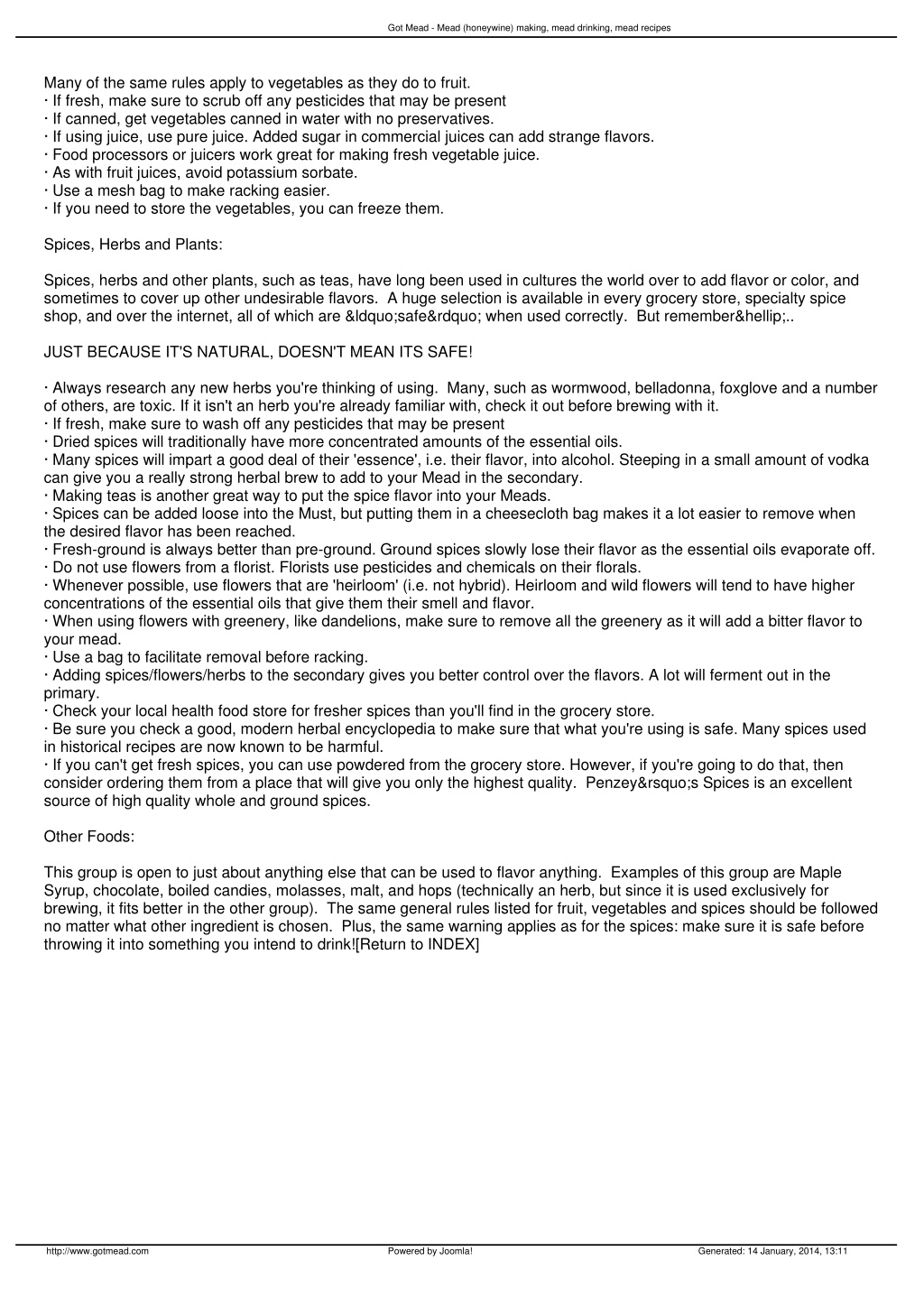 Got Mead - Mead (honeywine) making, mead drinking, mead recipes

Many of the same rules apply to vegetables as they do to fruit.
· If fresh, make sure to scrub off any pesticides that may be present
· If canned, get vegetables canned in water with no preservatives.
· If using juice, use pure juice. Added sugar in commercial juices can add strange flavors.
· Food processors or juicers work great for making fresh vegetable juice.
· As with fruit juices, avoid potassium sorbate.
· Use a mesh bag to make racking easier.
· If you need to store the vegetables, you can freeze them.

Spices, Herbs and Plants:

Spices, herbs and other plants, such as teas, have long been used in cultures the world over to add flavor or color, and sometimes to cover up other undesirable flavors. A huge selection is available in every grocery store, specialty spice shop, and over the internet, all of which are &ldquo;safe&rdquo; when used correctly. But remember&hellip;..

JUST BECAUSE IT'S NATURAL, DOESN'T MEAN ITS SAFE!

· Always research any new herbs you're thinking of using. Many, such as wormwood, belladonna, foxglove and a number of others, are toxic. If it isn't an herb you're already familiar with, check it out before brewing with it.
· If fresh, make sure to wash off any pesticides that may be present
· Dried spices will traditionally have more concentrated amounts of the essential oils.
· Many spices will impart a good deal of their 'essence', i.e. their flavor, into alcohol. Steeping in a small amount of vodka can give you a really strong herbal brew to add to your Mead in the secondary.
· Making teas is another great way to put the spice flavor into your Meads.
· Spices can be added loose into the Must, but putting them in a cheesecloth bag makes it a lot easier to remove when the desired flavor has been reached.
· Fresh-ground is always better than pre-ground. Ground spices slowly lose their flavor as the essential oils evaporate off.
· Do not use flowers from a florist. Florists use pesticides and chemicals on their florals.
· Whenever possible, use flowers that are 'heirloom' (i.e. not hybrid). Heirloom and wild flowers will tend to have higher concentrations of the essential oils that give them their smell and flavor.
· When using flowers with greenery, like dandelions, make sure to remove all the greenery as it will add a bitter flavor to your mead.
· Use a bag to facilitate removal before racking.
· Adding spices/flowers/herbs to the secondary gives you better control over the flavors. A lot will ferment out in the primary.
· Check your local health food store for fresher spices than you'll find in the grocery store.
· Be sure you check a good, modern herbal encyclopedia to make sure that what you're using is safe. Many spices used in historical recipes are now known to be harmful.
· If you can't get fresh spices, you can use powdered from the grocery store. However, if you're going to do that, then consider ordering them from a place that will give you only the highest quality. Penzey&rsquo;s Spices is an excellent source of high quality whole and ground spices.

Other Foods:

This group is open to just about anything else that can be used to flavor anything. Examples of this group are Maple Syrup, chocolate, boiled candies, molasses, malt, and hops (technically an herb, but since it is used exclusively for brewing, it fits better in the other group). The same general rules listed for fruit, vegetables and spices should be followed no matter what other ingredient is chosen. Plus, the same warning applies as for the spices: make sure it is safe before throwing it into something you intend to drink![Return to INDEX]

http://www.gotmead.com Powered by Joomla! Generated: 14 January, 2014, 13:11